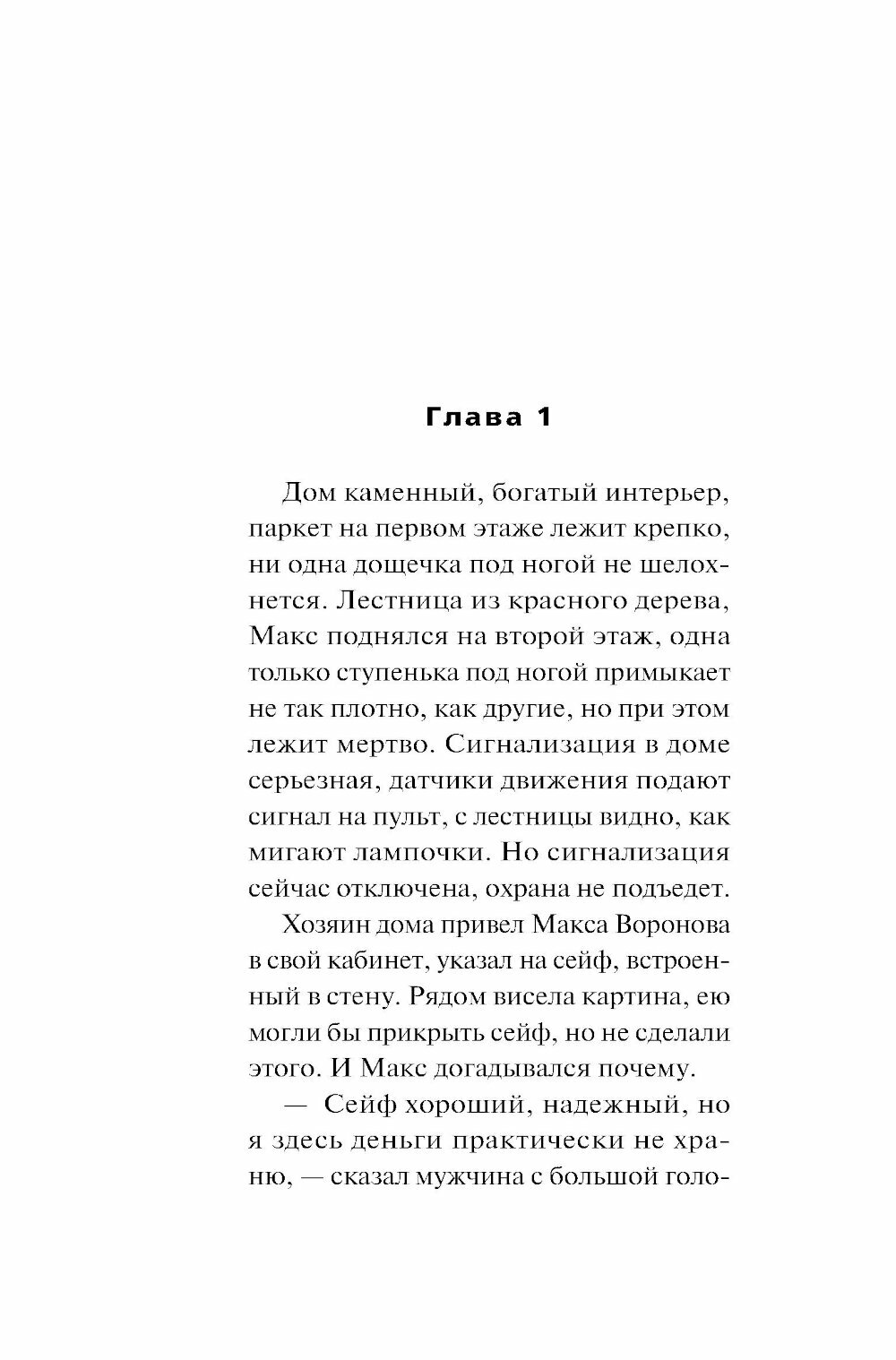 Глава 1

Дом каменный, богатый интерьер, паркет на первом этаже лежит крепко, ни одна дощечка под ногой не шелохнется. Лестница из красного дерева, Макс поднялся на второй этаж, одна только ступенька под ногой примыкает не так плотно, как другие, но при этом лежит мертво. Сигнализация в доме серьезная, датчики движения подают сигнал на пульт, с лестницы видно, как мигают лампочки. Но сигнализация сейчас отключена, охрана не подъедет.

Хозяин дома привел Макса Воронова в свой кабинет, указал на сейф, встроенный в стену. Рядом висела картина, ею могли бы прикрыть сейф, но не сделали этого. И Макс догадывался почему.

— Сейф хороший, надежный, но я здесь деньги практически не храню, — сказал мужчина с большой голо-